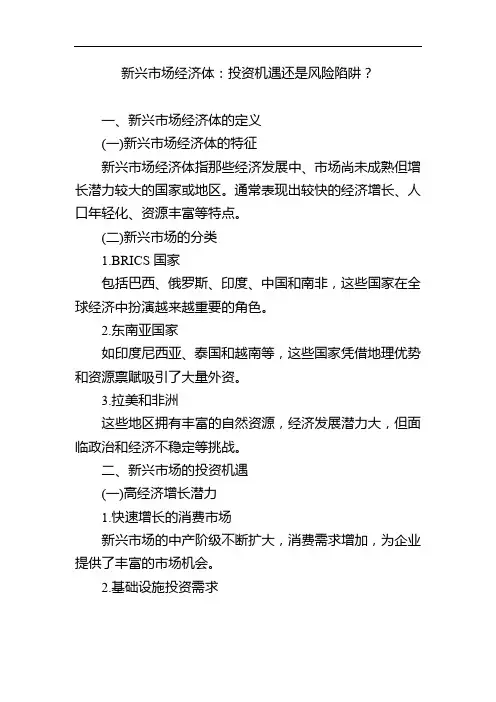 新兴市场经济体：投资机遇还是风险陷阱？

一、新兴市场经济体的定义

(一)新兴市场经济体的特征

新兴市场经济体指那些经济发展中、市场尚未成熟但增长潜力较大的国家或地区。通常表现出较快的经济增长、人口年轻化、资源丰富等特点。

(二)新兴市场的分类

1.BRICS 国家

包括巴西、俄罗斯、印度、中国和南非，这些国家在全球经济中扮演越来越重要的角色。

2.东南亚国家

如印度尼西亚、泰国和越南等，这些国家凭借地理优势和资源禀赋吸引了大量外资。

3.拉美和非洲

这些地区拥有丰富的自然资源，经济发展潜力大，但面临政治和经济不稳定等挑战。

二、新兴市场的投资机遇

(一)高经济增长潜力

1.快速增长的消费市场

新兴市场的中产阶级不断扩大，消费需求增加，为企业提供了丰富的市场机会。

2.基础设施投资需求